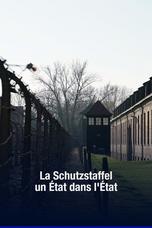 La Schutzstaffel
un État dans l'État